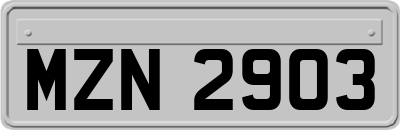 MZN 2903